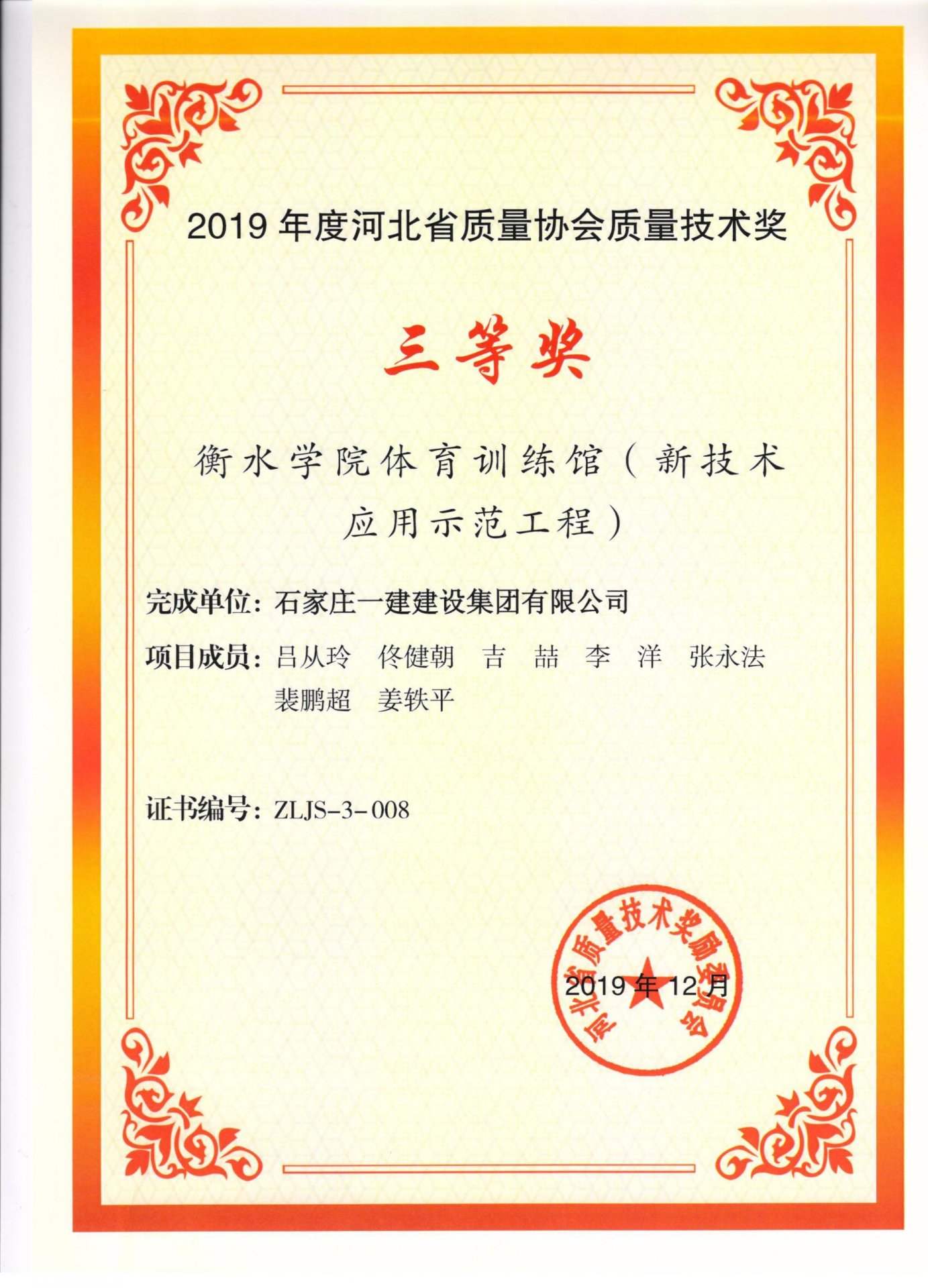 2019 年度河北省质量协会质量技术奖

三等奖

衡水学院体育训练馆（新技术应用示范工程）

完成单位：石家庄一建建设集团有限公司

项目成员：吕从玲 佟健朝 吉 喆 李 洋 张永法 裴鹏超 姜轶平

证书编号：ZLJS-3-008

河北省质量技术奖励委员会

2019 年 12 月